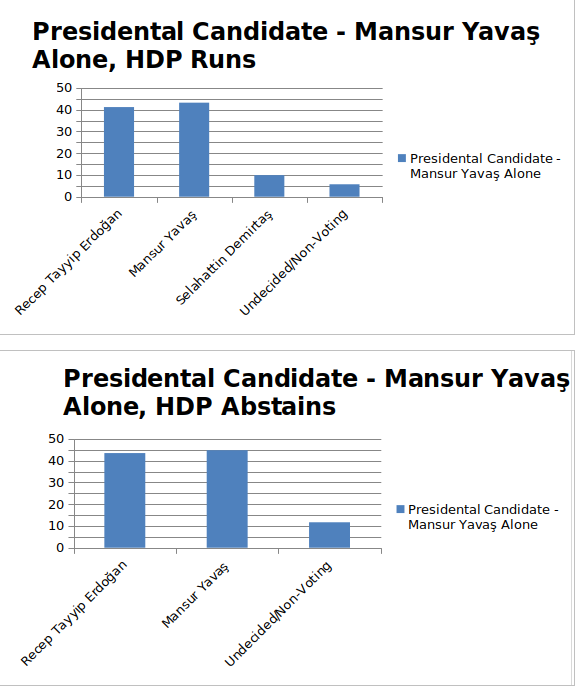 Presidental Candidate - Mansur Yavaş Alone, HDP Runs

50
40
30
20
10
0

Recep Tayyip Erdoğan
Mansur Yavaş
Selahattin Demirtaş
Undecided/Non-Voting

Presidental Candidate - Mansur Yavaş Alone

Presidental Candidate - Mansur Yavaş Alone, HDP Abstains

50
40
30
20
10
0

Recep Tayyip Erdoğan
Mansur Yavaş
Undecided/Non-Voting

Presidental Candidate - Mansur Yavaş Alone